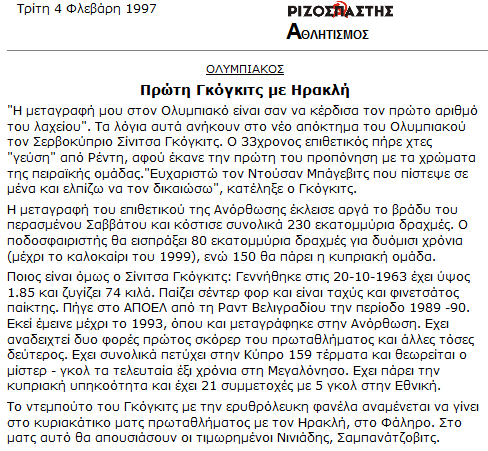 Τρίτη 4 Φλεβάρη 1997

ΡΙΖΟΣΠΑΣΤΗΣ
ΑΘΛΗΤΙΣΜΟΣ

ΟΛΥΜΠΙΑΚΟΣ

Πρώτη Γκόγκιτς με Ηρακλή

"Η μεταγραφή μου στον Ολυμπιακό είναι σαν να κέρδισα τον πρώτο αριθμό του λαχείου". Τα λόγια αυτά ανήκουν στο νέο απόκτημα του Ολυμπιακού τον Σερβοκύπριο Σίνιτσα Γκόγκιτς. Ο 33χρονος επιθετικός πήρε χτες "γεύση" από Ρέντη, αφού έκανε την πρώτη του προπόνηση με τα χρώματα της πειραϊκής ομάδας."Ευχαριστώ τον Ντούσαν Μπάγεβιτς που πίστεψε σε μένα και ελπίζω να τον δικαιώσω", κατέληξε ο Γκόγκιτς.

Η μεταγραφή του επιθετικού της Ανόρθωσης έκλεισε αργά το βράδυ του περασμένου Σαββάτου και κόστισε συνολικά 230 εκατομμύρια δραχμές. Ο ποδοσφαιριστής θα εισπράξει 80 εκατομμύρια δραχμές για δυόμισι χρόνια (μέχρι το καλοκαίρι του 1999), ενώ 150 θα πάρει η κυπριακή ομάδα.

Ποιος είναι όμως ο Σίνιτσα Γκόγκιτς: Γεννήθηκε στις 20-10-1963 έχει ύψος 1.85 και ζυγίζει 74 κιλά. Παίζει σέντερ φορ και είναι ταχύς και φινετσάτος παίκτης. Πήγε στο ΑΠΟΕΛ από τη Ραντ Βελιγραδίου την περίοδο 1989 -90. Εκεί έμεινε μέχρι το 1993, όπου και μεταγράφηκε στην Ανόρθωση. Εχει αναδειχτεί δυο φορές πρώτος σκόρερ του πρωταθλήματος και άλλες τόσες δεύτερος. Εχει συνολικά πετύχει στην Κύπρο 159 τέρματα και θεωρείται ο μίστερ - γκολ τα τελευταία έξι χρόνια στη Μεγαλόνησο. Εχει πάρει την κυπριακή υπηκοότητα και έχει 21 συμμετοχές με 5 γκολ στην Εθνική.

Το ντεμπούτο του Γκόγκιτς με την ερυθρόλευκη φανέλα αναμένεται να γίνει στο κυριακάτικο ματς πρωταθλήματος με τον Ηρακλή, στο Φάληρο. Στο ματς αυτό θα απουσιάσουν οι τιμωρημένοι Νινιάδης, Σαμπανάτζοβιτς.